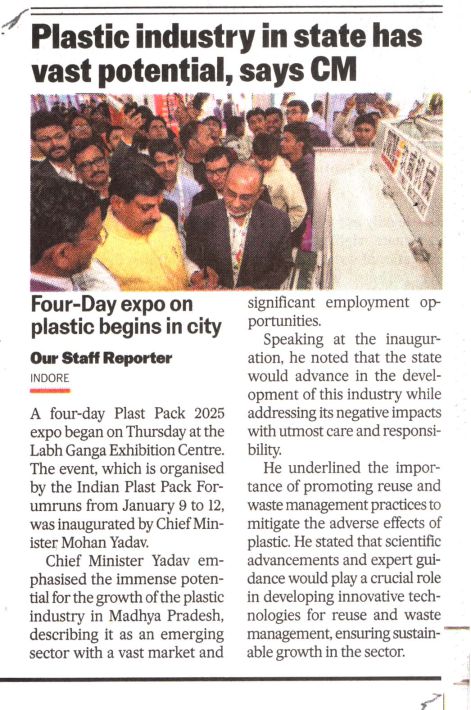 Plastic industry in state has vast potential, says CM

Four-Day expo on plastic begins in city

Our Staff Reporter
INDORE

A four-day Plast Pack 2025 expo began on Thursday at the Labh Ganga Exhibition Centre. The event, which is organised by the Indian Plast Pack Forumruns from January 9 to 12, was inaugurated by Chief Minister Mohan Yadav.

Chief Minister Yadav emphasised the immense potential for the growth of the plastic industry in Madhya Pradesh, describing it as an emerging sector with a vast market and significant employment opportunities.

Speaking at the inauguration, he noted that the state would advance in the development of this industry while addressing its negative impacts with utmost care and responsibility.

He underlined the importance of promoting reuse and waste management practices to mitigate the adverse effects of plastic. He stated that scientific advancements and expert guidance would play a crucial role in developing innovative technologies for reuse and waste management, ensuring sustainable growth in the sector.